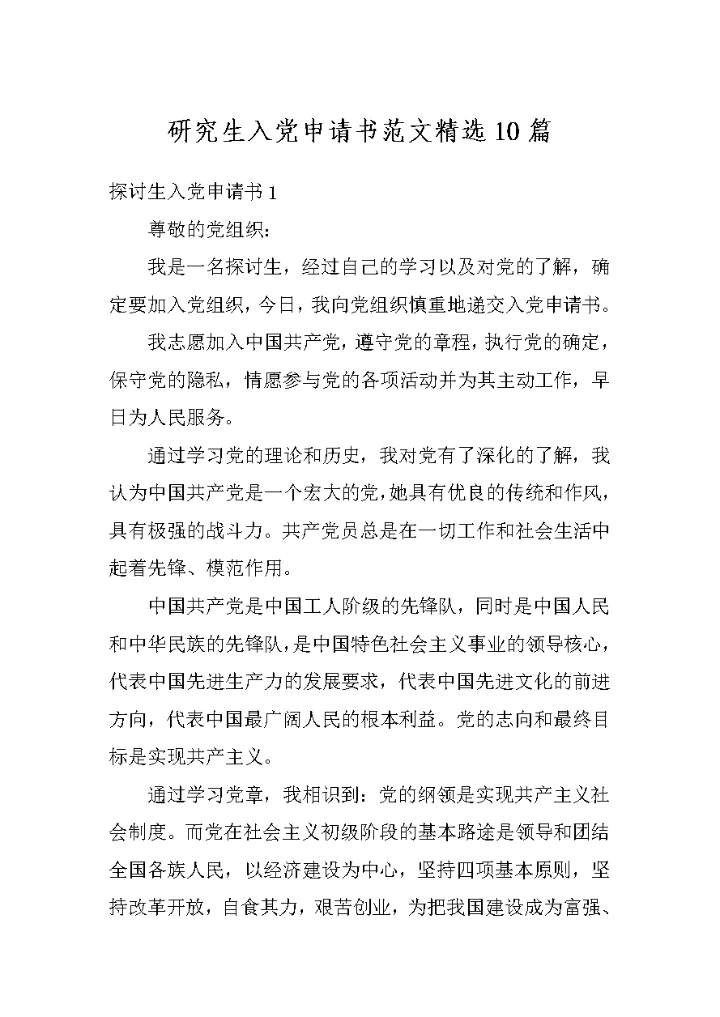 研究生入党申请书范文精选10篇

探讨生入党申请书1

尊敬的党组织：

我是一名探讨生，经过自己的学习以及对党的了解，确定要加入党组织，今日，我向党组织慎重地递交入党申请书。

我志愿加入中国共产党，遵守党的章程，执行党的确定，保守党的隐私，情愿参与党的各项活动并为其主动工作，早日为人民服务。

通过学习党的理论和历史，我对党有了深化的了解，我认为中国共产党是一个宏大的党，她具有优良的传统和作风，具有极强的战斗力。共产党员总是在一切工作和社会生活中起着先锋、模范作用。

中国共产党是中国工人阶级的先锋队，同时是中国人民和中华民族的先锋队，是中国特色社会主义事业的领导核心，代表中国先进生产力的发展要求，代表中国先进文化的前进方向，代表中国最广阔人民的根本利益。党的志向和最终目标是实现共产主义。

通过学习党章，我相识到：党的纲领是实现共产主义社会制度。而党在社会主义初级阶段的基本路途是领导和团结全国各族人民，以经济建设为中心，坚持四项基本原则，坚持改革开放，自食其力，艰苦创业，为把我国建设成为富强、